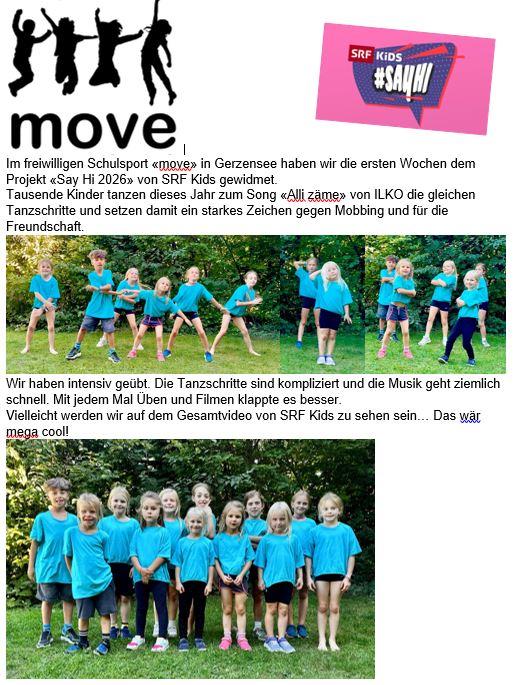 move

SRF KiDS #SAYHI

Im freiwilligen Schulsport «move» in Gerzensee haben wir die ersten Wochen dem Projekt «Say Hi 2026» von SRF Kids gewidmet.
Tausende Kinder tanzen dieses Jahr zum Song «Alli zäme» von ILKO die gleichen Tanzschritte und setzen damit ein starkes Zeichen gegen Mobbing und für die Freundschaft.

Wir haben intensiv geübt. Die Tanzschritte sind kompliziert und die Musik geht ziemlich schnell. Mit jedem Mal Üben und Filmen klappte es besser.
Vielleicht werden wir auf dem Gesamtvideo von SRF Kids zu sehen sein… Das wär mega cool!